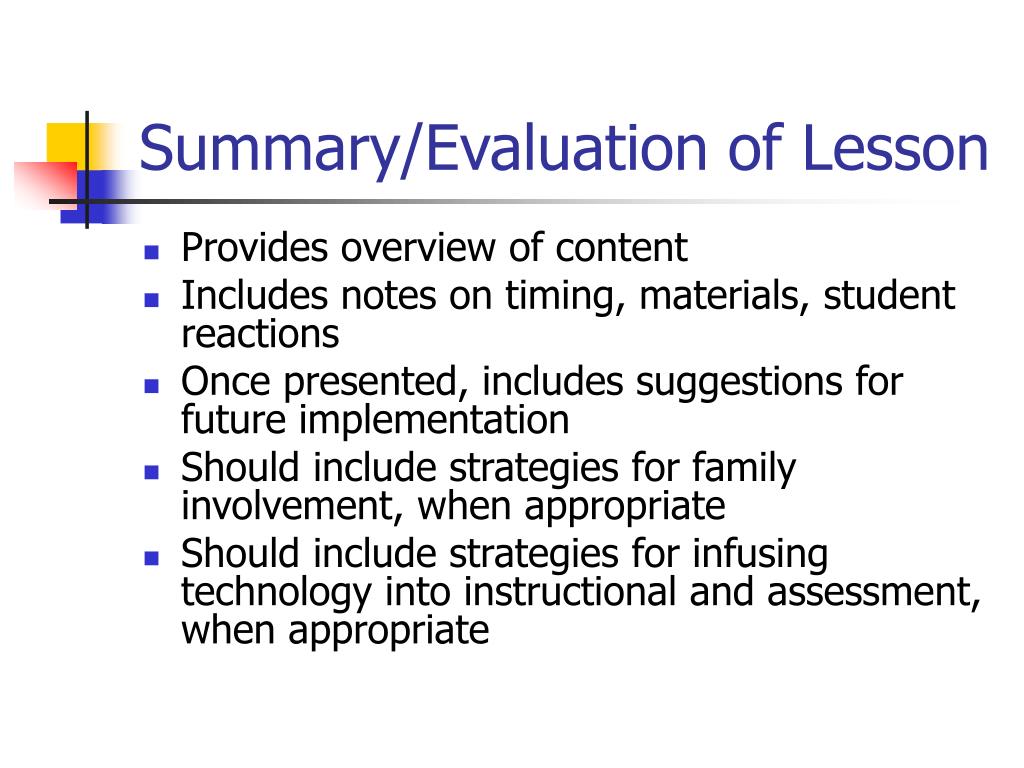 Summary/Evaluation of Lesson

- Provides overview of content
- Includes notes on timing, materials, student reactions
- Once presented, includes suggestions for future implementation
- Should include strategies for family involvement, when appropriate
- Should include strategies for infusing technology into instructional and assessment, when appropriate